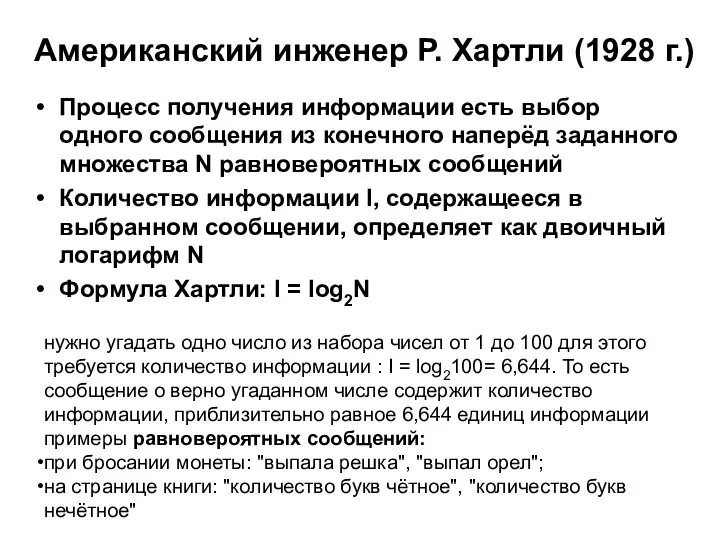 Американский инженер Р. Хартли (1928 г.)

• Процесс получения информации есть выбор одного сообщения из конечного наперёд заданного множества N равновероятных сообщений

• Количество информации I, содержащееся в выбранном сообщении, определяет как двоичный логарифм N

• Формула Хартли: $I = \log_2 N$

нужно угадать одно число из набора чисел от 1 до 100 для этого требуется количество информации : $I = \log_2 100 = 6,644$. То есть сообщение о верно угаданном числе содержит количество информации, приблизительно равное 6,644 единиц информации
примеры равновероятных сообщений:
•при бросании монеты: "выпала решка", "выпал орел";
•на странице книги: "количество букв чётное", "количество букв нечётное"